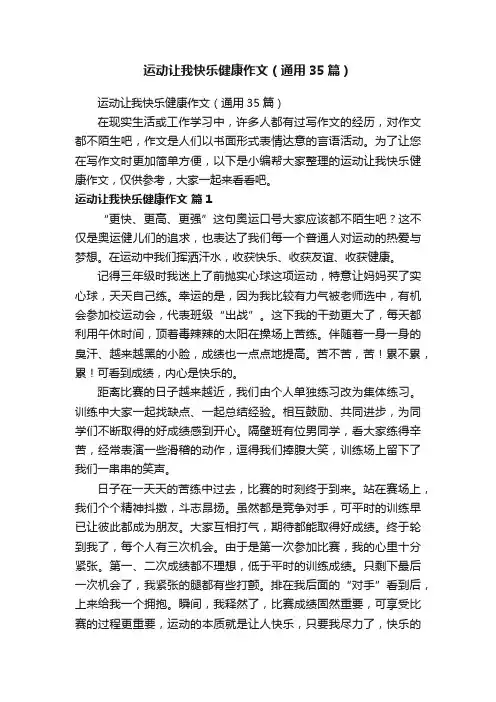 运动让我快乐健康作文（通用35篇）

运动让我快乐健康作文（通用35篇）

在现实生活或工作学习中，许多人都有过写作文的经历，对作文都不陌生吧，作文是人们以书面形式表情达意的言语活动。为了让您在写作文时更加简单方便，以下是小编帮大家整理的运动让我快乐健康作文，仅供参考，大家一起来看看吧。

运动让我快乐健康作文 篇1

“更快、更高、更强”这句奥运口号大家应该都不陌生吧？这不仅是奥运健儿们的追求，也表达了我们每一个普通人对运动的热爱与梦想。在运动中我们挥洒汗水，收获快乐、收获友谊、收获健康。

记得三年级时我迷上了前抛实心球这项运动，特意让妈妈买了实心球，天天自己练。幸运的是，因为我比较有力气被老师选中，有机会参加校运动会，代表班级“出战”。这下我的干劲更大了，每天都利用午休时间，顶着毒辣辣的太阳在操场上苦练。伴随着一身一身的臭汗、越来越黑的小脸，成绩也一点点地提高。苦不苦，苦！累不累，累！可看到成绩，内心是快乐的。

距离比赛的日子越来越近，我们由个人单独练习改为集体练习。训练中大家一起找缺点、一起总结经验。相互鼓励、共同进步，为同学们不断取得的好成绩感到开心。隔壁班有位男同学，看大家练得辛苦，经常表演一些滑稽的动作，逗得我们捧腹大笑，训练场上留下了我们一串串的笑声。

日子在一天天的苦练中过去，比赛的时刻终于到来。站在赛场上，我们个个精神抖擞，斗志昂扬。虽然都是竞争对手，可平时的训练早已让彼此都成为朋友。大家互相打气，期待都能取得好成绩。终于轮到我了，每个人有三次机会。由于是第一次参加比赛，我的心里十分紧张。第一、二次成绩都不理想，低于平时的训练成绩。只剩下最后一次机会了，我紧张的腿都有些打颤。排在我后面的“对手”看到后，上来给我一个拥抱。瞬间，我释然了，比赛成绩固然重要，可享受比赛的过程更重要，运动的本质就是让人快乐，只要我尽力了，快乐的